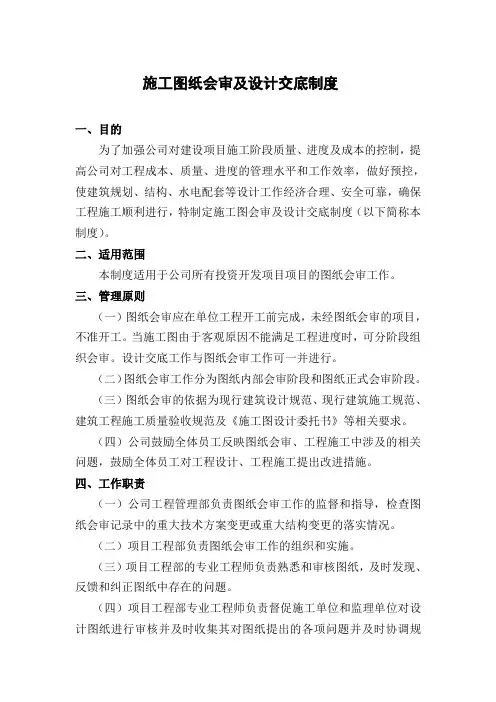 施工图纸会审及设计交底制度

一、目的

为了加强公司对建设项目施工阶段质量、进度及成本的控制，提高公司对工程成本、质量、进度的管理水平和工作效率，做好预控，使建筑规划、结构、水电配套等设计工作经济合理、安全可靠，确保工程施工顺利进行，特制定施工图会审及设计交底制度（以下简称本制度）。

二、适用范围

本制度适用于公司所有投资开发项目项目的图纸会审工作。

三、管理原则

（一）图纸会审应在单位工程开工前完成，未经图纸会审的项目，不准开工。当施工图由于客观原因不能满足工程进度时，可分阶段组织会审。设计交底工作与图纸会审工作可一并进行。

（二）图纸会审工作分为图纸内部会审阶段和图纸正式会审阶段。

（三）图纸会审的依据为现行建筑设计规范、现行建筑施工规范、建筑工程施工质量验收规范及《施工图设计委托书》等相关要求。

（四）公司鼓励全体员工反映图纸会审、工程施工中涉及的相关问题，鼓励全体员工对工程设计、工程施工提出改进措施。

四、工作职责

（一）公司工程管理部负责图纸会审工作的监督和指导，检查图纸会审记录中的重大技术方案变更或重大结构变更的落实情况。

（二）项目工程部负责图纸会审工作的组织和实施。

（三）项目工程部的专业工程师负责熟悉和审核图纸，及时发现、反馈和纠正图纸中存在的问题。

（四）项目工程部专业工程师负责督促施工单位和监理单位对设计图纸进行审核并及时收集其对图纸提出的各项问题并及时协调规